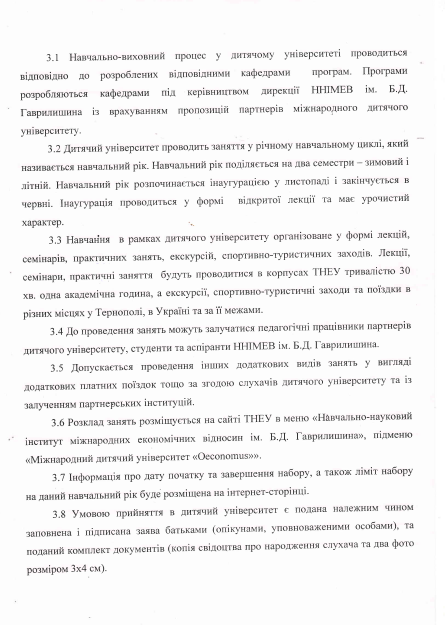 3.1 Навчально-виховний процес у дитячому університеті проводиться відповідно до розроблених відповідними кафедрами програм. Програми розробляються кафедрами під керівництвом дирекції ННІМЕВ ім. Б.Д. Гаврилишина із врахуванням пропозицій партнерів міжнародного дитячого університету.

3.2 Дитячий університет проводить заняття у річному навчальному циклі, який називається навчальний рік. Навчальний рік поділяється на два семестри – зимовий і літній. Навчальний рік розпочинається інаугурацією у листопаді і закінчується в червні. Інаугурація проводиться у формі відкритої лекції та має урочистий характер.

3.3 Навчання в рамках дитячого університету організоване у формі лекцій, семінарів, практичних занять, екскурсій, спортивно-туристичних заходів. Лекції, семінари, практичні заняття будуть проводитися в корпусах ТНЕУ тривалістю 30 хв. одна академічна година, а екскурсії, спортивно-туристичні заходи та поїздки в різних місцях у Тернополі, в Україні та за її межами.

3.4 До проведення занять можуть залучатися педагогічні працівники партнерів дитячого університету, студенти та аспіранти ННІМЕВ ім. Б.Д. Гаврилишина.

3.5 Допускається проведення інших додаткових видів занять у вигляді додаткових платних поїздок тощо за згодою слухачів дитячого університету та із залученням партнерських інституцій.

3.6 Розклад занять розміщується на сайті ТНЕУ в меню «Навчально-науковий інститут міжнародних економічних відносин ім. Б.Д. Гаврилишина», підменю «Міжнародний дитячий університет «Oeconomus»».

3.7 Інформація про дату початку та завершення набору, а також ліміт набору на даний навчальний рік буде розміщена на інтернет-сторінці.

3.8 Умовою прийняття в дитячий університет є подана належним чином заповнена і підписана заява батьками (опікунами, уповноваженими особами), та поданий комплект документів (копія свідоцтва про народження слухача та два фото розміром 3х4 см).